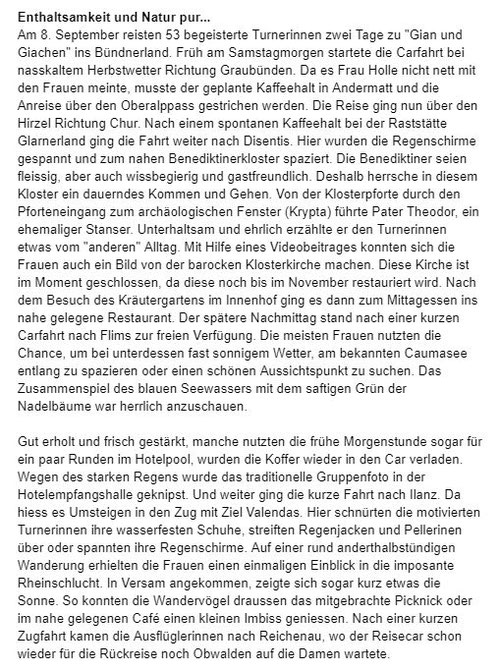 **Enthaltsamkeit und Natur pur...**
Am 8. September reisten 53 begeisterte Turnerinnen zwei Tage zu "Gian und Giachen" ins Bündnerland. Früh am Samstagmorgen startete die Carfahrt bei nasskaltem Herbstwetter Richtung Graubünden. Da es Frau Holle nicht nett mit den Frauen meinte, musste der geplante Kaffeehalt in Andermatt und die Anreise über den Oberalppass gestrichen werden. Die Reise ging nun über den Hirzel Richtung Chur. Nach einem spontanen Kaffeehalt bei der Raststätte Glarnerland ging die Fahrt weiter nach Disentis. Hier wurden die Regenschirme gespannt und zum nahen Benediktinerkloster spaziert. Die Benediktiner seien fleissig, aber auch wissbegierig und gastfreundlich. Deshalb herrsche in diesem Kloster ein dauerndes Kommen und Gehen. Von der Klosterpforte durch den Pforteneingang zum archäologischen Fenster (Krypta) führte Pater Theodor, ein ehemaliger Stanser. Unterhaltsam und ehrlich erzählte er den Turnerinnen etwas vom "anderen" Alltag. Mit Hilfe eines Videobeitrages konnten sich die Frauen auch ein Bild von der barocken Klosterkirche machen. Diese Kirche ist im Moment geschlossen, da diese noch bis im November restauriert wird. Nach dem Besuch des Kräutergartens im Innenhof ging es dann zum Mittagessen ins nahe gelegene Restaurant. Der spätere Nachmittag stand nach einer kurzen Carfahrt nach Flims zur freien Verfügung. Die meisten Frauen nutzten die Chance, um bei unterdessen fast sonnigem Wetter, am bekannten Caumasee entlang zu spazieren oder einen schönen Aussichtspunkt zu suchen. Das Zusammenspiel des blauen Seewassers mit dem saftigen Grün der Nadelbäume war herrlich anzuschauen.

Gut erholt und frisch gestärkt, manche nutzten die frühe Morgenstunde sogar für ein paar Runden im Hotelpool, wurden die Koffer wieder in den Car verladen. Wegen des starken Regens wurde das traditionelle Gruppenfoto in der Hotelempfangshalle geknipst. Und weiter ging die kurze Fahrt nach Ilanz. Da hiess es Umsteigen in den Zug mit Ziel Valendas. Hier schnürten die motivierten Turnerinnen ihre wasserfesten Schuhe, streiften Regenjacken und Pellerinen über oder spannten ihre Regenschirme. Auf einer rund anderthalbstündigen Wanderung erhielten die Frauen einen einmaligen Einblick in die imposante Rheinschlucht. In Versam angekommen, zeigte sich sogar kurz etwas die Sonne. So konnten die Wandervögel draussen das mitgebrachte Picknick oder im nahe gelegenen Café einen kleinen Imbiss geniessen. Nach einer kurzen Zugfahrt kamen die Ausflüglerinnen nach Reichenau, wo der Reisecar schon wieder für die Rückreise noch Obwalden auf die Damen wartete.